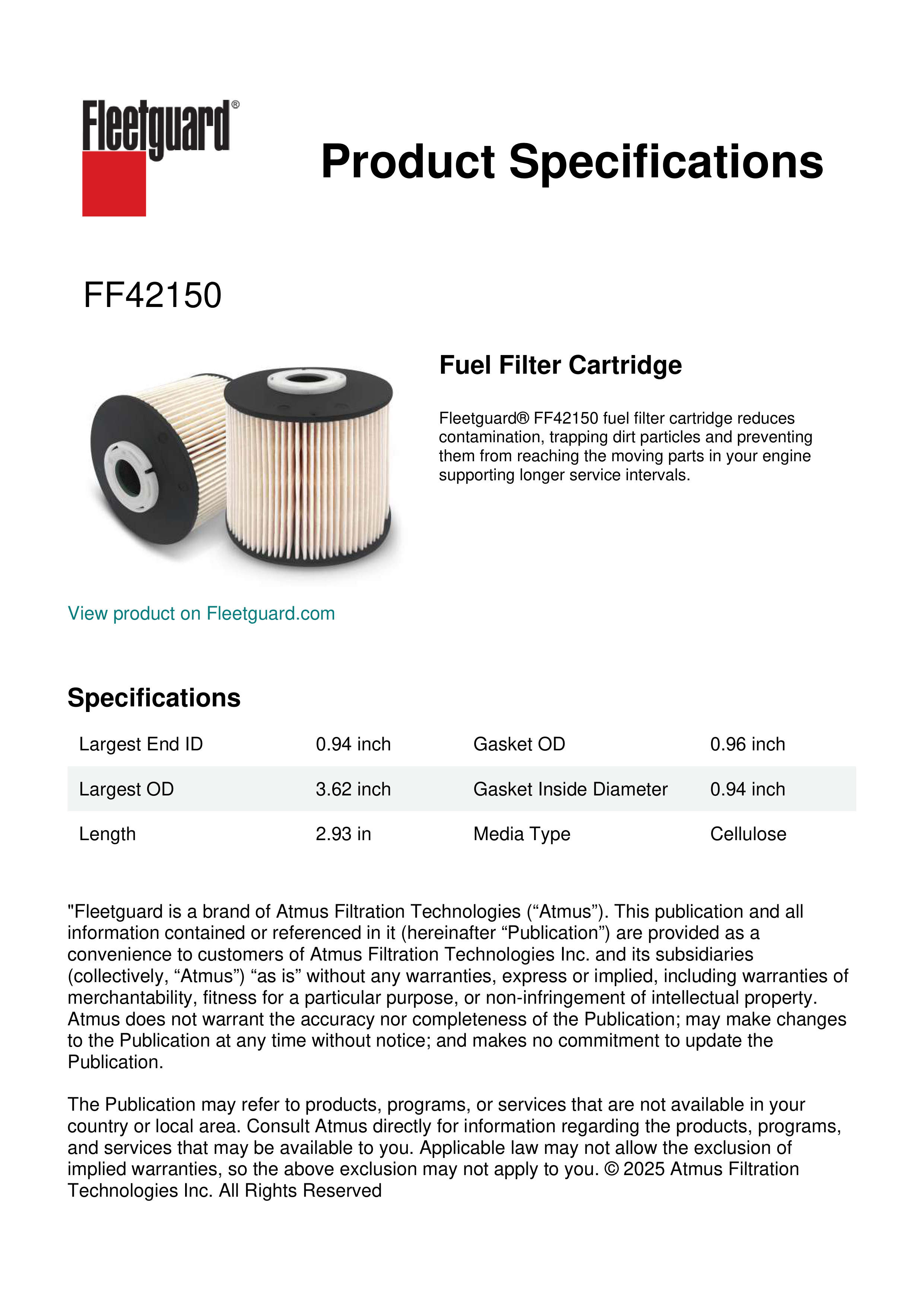 Fleetguard®

Product Specifications

FF42150

Fuel Filter Cartridge

Fleetguard® FF42150 fuel filter cartridge reduces contamination, trapping dirt particles and preventing them from reaching the moving parts in your engine supporting longer service intervals.

View product on Fleetguard.com

Specifications

| Largest End ID | 0.94 inch | Gasket OD | 0.96 inch |
|---|---|---|---|
| Largest OD | 3.62 inch | Gasket Inside Diameter | 0.94 inch |
| Length | 2.93 in | Media Type | Cellulose |

"Fleetguard is a brand of Atmus Filtration Technologies (“Atmus”). This publication and all information contained or referenced in it (hereinafter “Publication”) are provided as a convenience to customers of Atmus Filtration Technologies Inc. and its subsidiaries (collectively, “Atmus”) “as is” without any warranties, express or implied, including warranties of merchantability, fitness for a particular purpose, or non-infringement of intellectual property. Atmus does not warrant the accuracy nor completeness of the Publication; may make changes to the Publication at any time without notice; and makes no commitment to update the Publication.

The Publication may refer to products, programs, or services that are not available in your country or local area. Consult Atmus directly for information regarding the products, programs, and services that may be available to you. Applicable law may not allow the exclusion of implied warranties, so the above exclusion may not apply to you. © 2025 Atmus Filtration Technologies Inc. All Rights Reserved